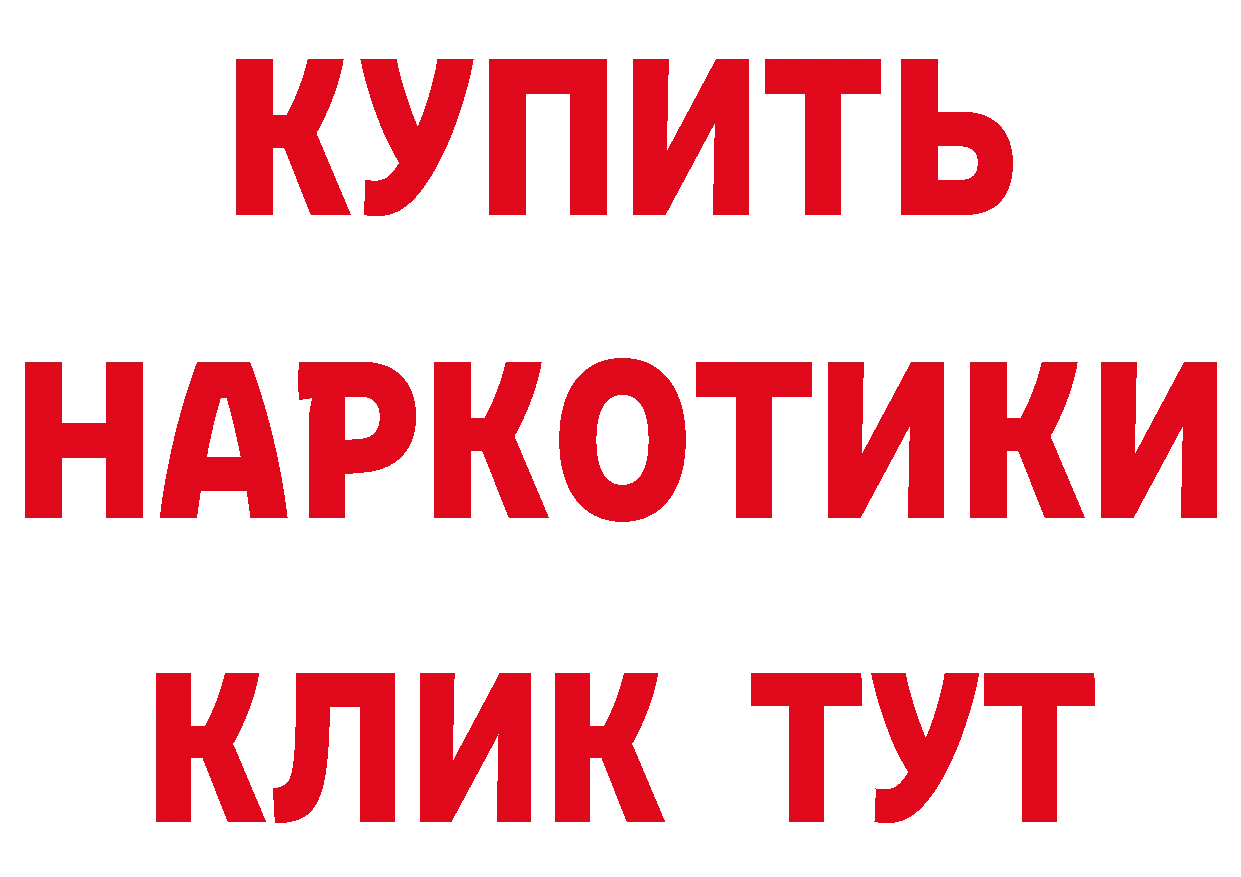 КУПИТЬ НАРКОТИКИ КЛИК ТУТ